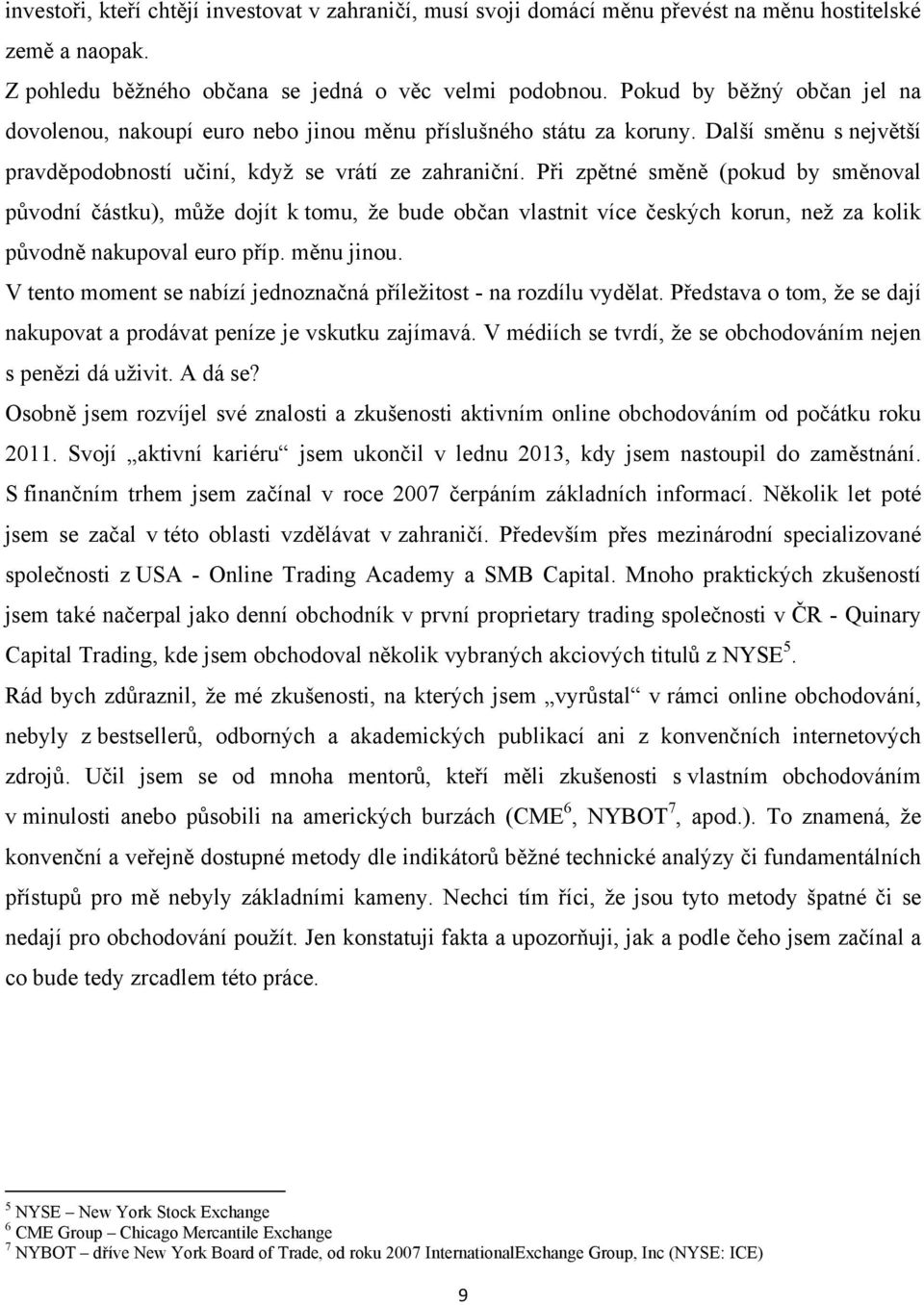 investoři, kteří chtějí investovat v zahraničí, musí svoji domácí měnu převést na měnu hostitelské země a naopak.
Z pohledu běžného občana se jedná o věc velmi podobnou. Pokud by běžný občan jel na dovolenou, nakoupí euro nebo jinou měnu příslušného státu za koruny. Další směnu s největší pravděpodobností učiní, když se vrátí ze zahraniční. Při zpětné směně (pokud by směnoval původní částku), může dojít k tomu, že bude občan vlastnit více českých korun, než za kolik původně nakupoval euro příp. měnu jinou.
V tento moment se nabízí jednoznačná příležitost - na rozdílu vydělat. Představa o tom, že se dají nakupovat a prodávat peníze je vskutku zajímavá. V médiích se tvrdí, že se obchodováním nejen s penězi dá uživit. A dá se?
Osobně jsem rozvíjel své znalosti a zkušenosti aktivním online obchodováním od počátku roku 2011. Svojí „aktivní kariéru“ jsem ukončil v lednu 2013, kdy jsem nastoupil do zaměstnání. S finančním trhem jsem začínal v roce 2007 čerpáním základních informací. Několik let poté jsem se začal v této oblasti vzdělávat v zahraničí. Především přes mezinárodní specializované společnosti z USA - Online Trading Academy a SMB Capital. Mnoho praktických zkušeností jsem také načerpal jako denní obchodník v první proprietary trading společnosti v ČR - Quinary Capital Trading, kde jsem obchodoval několik vybraných akciových titulů z NYSE$^5$.
Rád bych zdůraznil, že mé zkušenosti, na kterých jsem „vyrůstal“ v rámci online obchodování, nebyly z bestsellerů, odborných a akademických publikací ani z konvenčních internetových zdrojů. Učil jsem se od mnoha mentorů, kteří měli zkušenosti s vlastním obchodováním v minulosti anebo působili na amerických burzách (CME$^6$, NYBOT$^7$, apod.). To znamená, že konvenční a veřejně dostupné metody dle indikátorů běžné technické analýzy či fundamentálních přístupů pro mě nebyly základními kameny. Nechci tím říci, že jsou tyto metody špatné či se nedají pro obchodování použít. Jen konstatuji fakta a upozorňuji, jak a podle čeho jsem začínal a co bude tedy zrcadlem této práce.

$^5$ NYSE – New York Stock Exchange
$^6$ CME Group – Chicago Mercantile Exchange
$^7$ NYBOT – dříve New York Board of Trade, od roku 2007 InternationalExchange Group, Inc (NYSE: ICE)

9